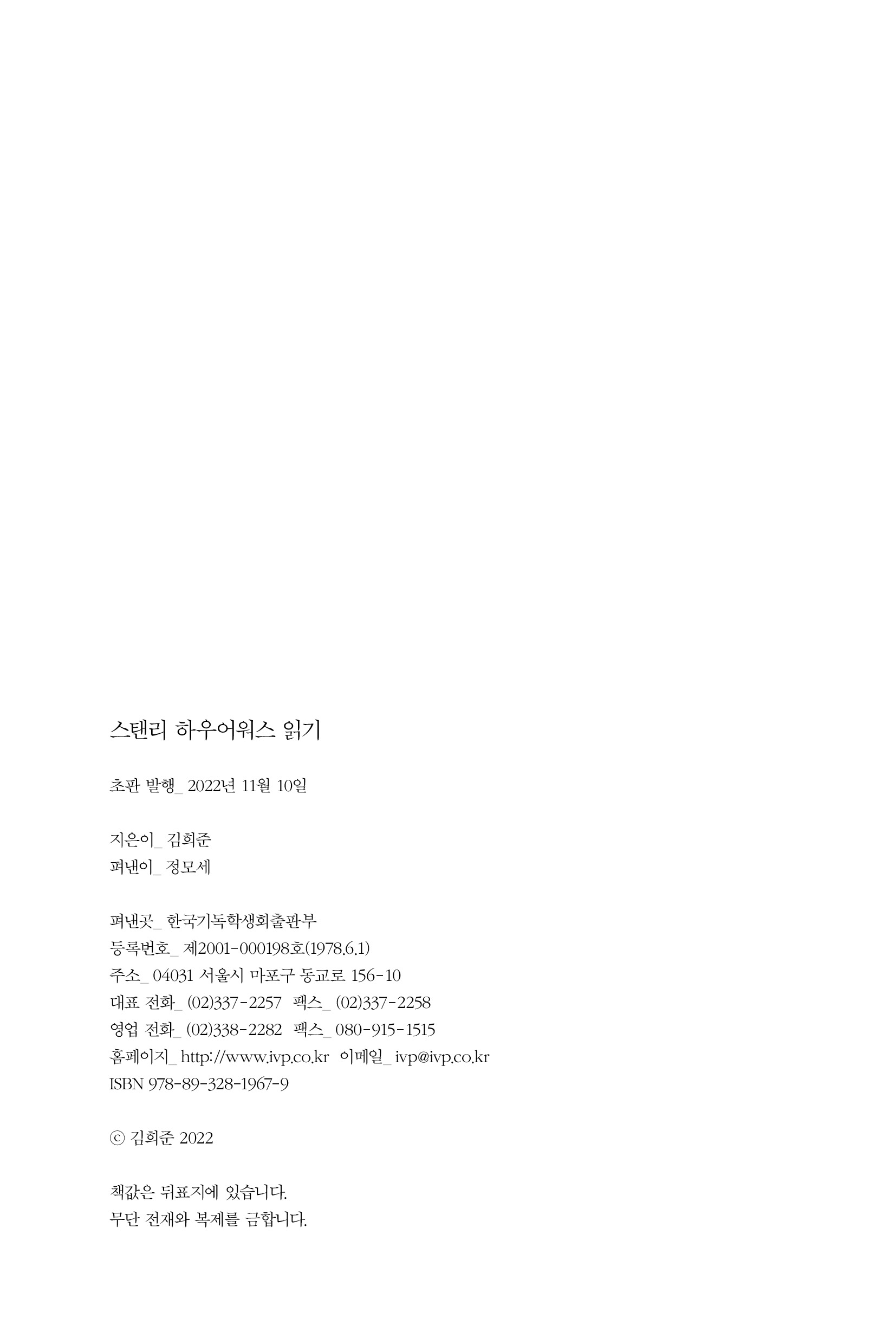 스탠리 하우어워스 읽기

초판 발행_ 2022년 11월 10일

지은이_ 김희준
펴낸이_ 정모세

펴낸곳_ 한국기독학생회출판부
등록번호_ 제2001-000198호(1978.6.1)
주소_ 04031 서울시 마포구 동교로 156-10
대표 전화_ (02)337-2257 팩스_ (02)337-2258
영업 전화_ (02)338-2282 팩스_ 080-915-1515
홈페이지_ http://www.ivp.co.kr 이메일_ ivp@ivp.co.kr
ISBN 978-89-328-1967-9

ⓒ 김희준 2022

책값은 뒤표지에 있습니다.
무단 전재와 복제를 금합니다.